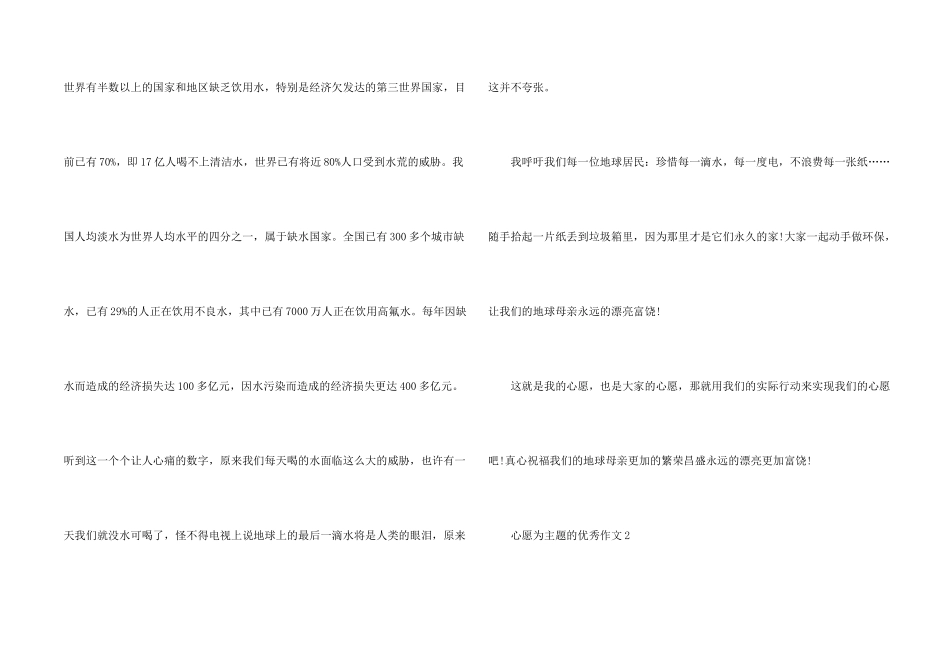 世界有半数以上的国家和地区缺乏饮用水，特别是经济欠发达的第三世界国家，目前已有70%，即17亿人喝不上清洁水，世界已有将近80%人口受到水荒的威胁。我国人均淡水为世界人均水平的四分之一，属于缺水国家。全国已有300多个城市缺水，已有29%的人正在饮用不良水，其中已有7000万人正在饮用高氟水。每年因缺水而造成的经济损失达100多亿元，因水污染而造成的经济损失更达400多亿元。听到这一个个让人心痛的数字，原来我们每天喝的水面临这么大的威胁，也许有一天我们就没水可喝了，怪不得电视上说地球上的最后一滴水将是人类的眼泪，原来这并不夸张。

我呼吁我们每一位地球居民：珍惜每一滴水，每一度电，不浪费每一张纸……随手拾起一片纸丢到垃圾箱里，因为那里才是它们永久的家!大家一起动手做环保，让我们的地球母亲永远的漂亮富饶!

这就是我的心愿，也是大家的心愿，那就用我们的实际行动来实现我们的心愿吧!真心祝福我们的地球母亲更加的繁荣昌盛永远的漂亮更加富饶!

心愿为主题的优秀作文2